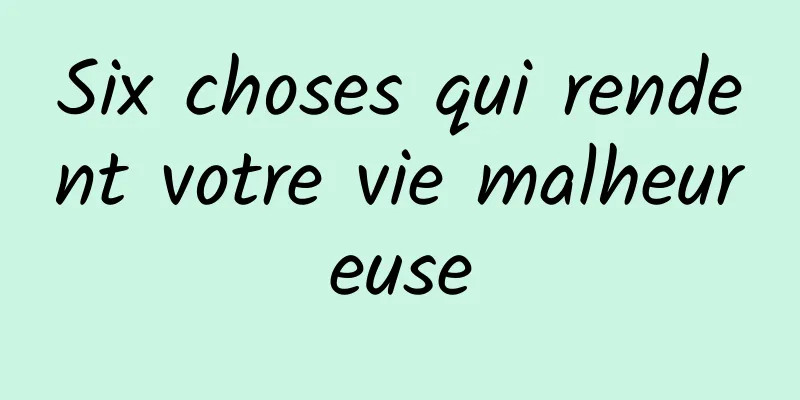 Six choses qui rendent votre vie malheureuse